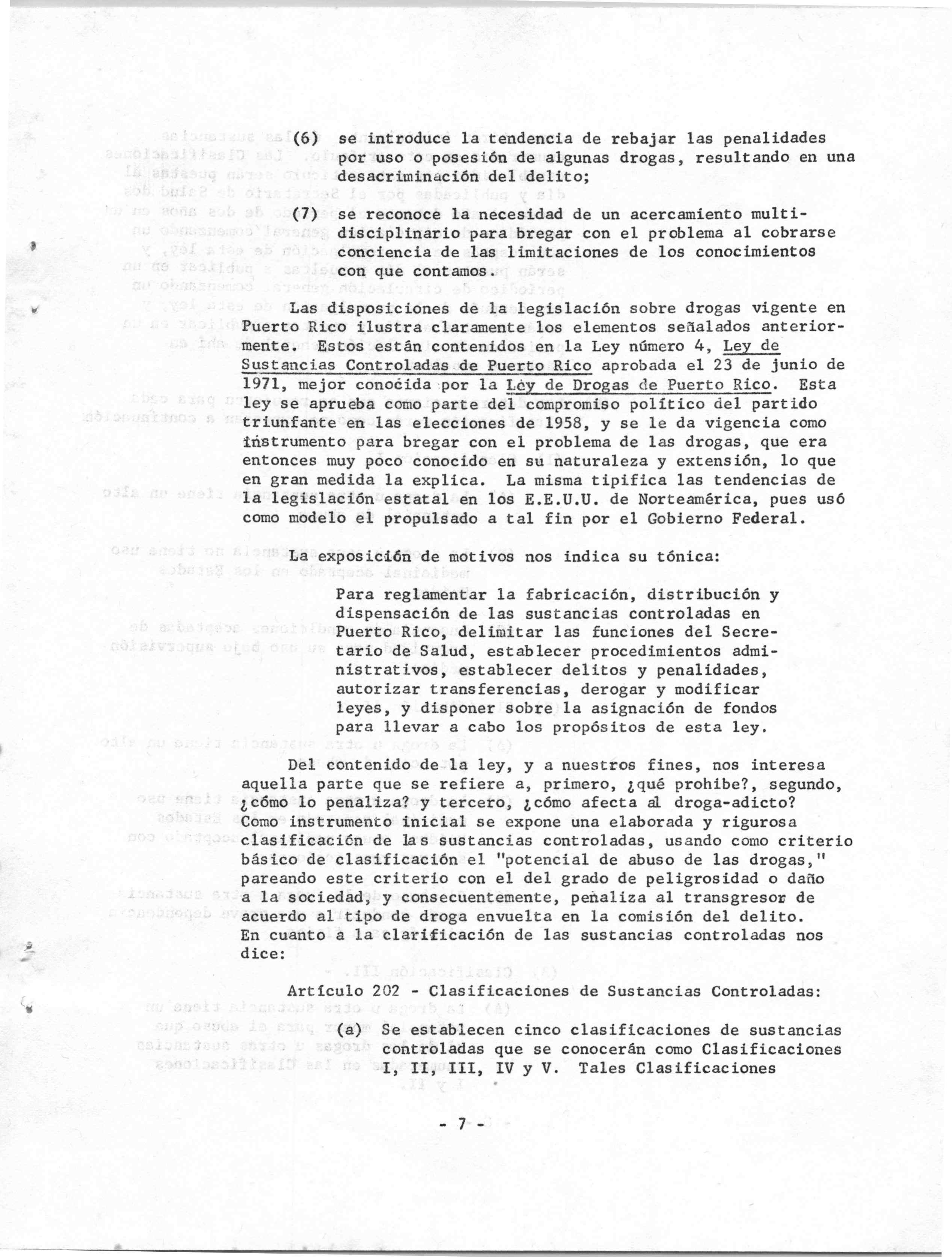 (6) se introduce la tendencia de rebajar las penalidades por uso o posesión de algunas drogas, resultando en una desacriminación del delito;

(7) se reconoce la necesidad de un acercamiento multidisciplinario para bregar con el problema al cobrarse conciencia de las limitaciones de los conocimientos con que contamos.

Las disposiciones de la legislación sobre drogas vigente en Puerto Rico ilustra claramente los elementos señalados anteriormente. Estos están contenidos en la Ley número 4, Ley de Sustancias Controladas de Puerto Rico aprobada el 23 de junio de 1971, mejor conocida por la Ley de Drogas de Puerto Rico. Esta ley se aprueba como parte del compromiso político del partido triunfante en las elecciones de 1958, y se le da vigencia como instrumento para bregar con el problema de las drogas, que era entonces muy poco conocido en su naturaleza y extensión, lo que en gran medida la explica. La misma tipifica las tendencias de la legislación estatal en los E.E.U.U. de Norteamérica, pues usó como modelo el propulsado a tal fin por el Gobierno Federal.

La exposición de motivos nos indica su tónica:

Para reglamentar la fabricación, distribución y dispensación de las sustancias controladas en Puerto Rico, delimitar las funciones del Secretario de Salud, establecer procedimientos administrativos, establecer delitos y penalidades, autorizar transferencias, derogar y modificar leyes, y disponer sobre la asignación de fondos para llevar a cabo los propósitos de esta ley.

Del contenido de la ley, y a nuestros fines, nos interesa aquella parte que se refiere a, primero, ¿qué prohibe?, segundo, ¿cómo lo penaliza? y tercero, ¿cómo afecta al droga-adicto? Como instrumento inicial se expone una elaborada y rigurosa clasificación de las sustancias controladas, usando como criterio básico de clasificación el "potencial de abuso de las drogas," pareando este criterio con el del grado de peligrosidad o daño a la sociedad, y consecuentemente, penaliza al transgresor de acuerdo al tipo de droga envuelta en la comisión del delito. En cuanto a la clarificación de las sustancias controladas nos dice:

Artículo 202 - Clasificaciones de Sustancias Controladas:

(a) Se establecen cinco clasificaciones de sustancias controladas que se conocerán como Clasificaciones I, II, III, IV y V. Tales Clasificaciones

- 7 -